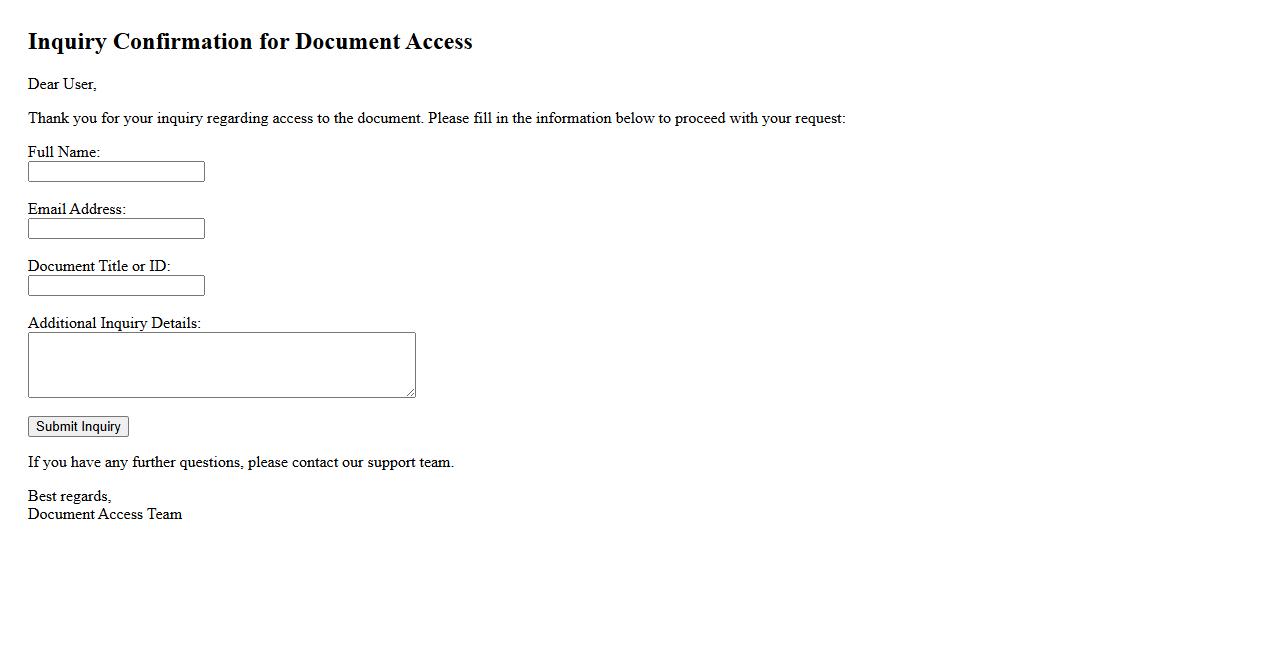 Inquiry Confirmation for Document Access

Dear User,

Thank you for your inquiry regarding access to the document. Please fill in the information below to proceed with your request:

Full Name:

Email Address:

Document Title or ID:

Additional Inquiry Details:

Submit Inquiry

If you have any further questions, please contact our support team.

Best regards,
Document Access Team